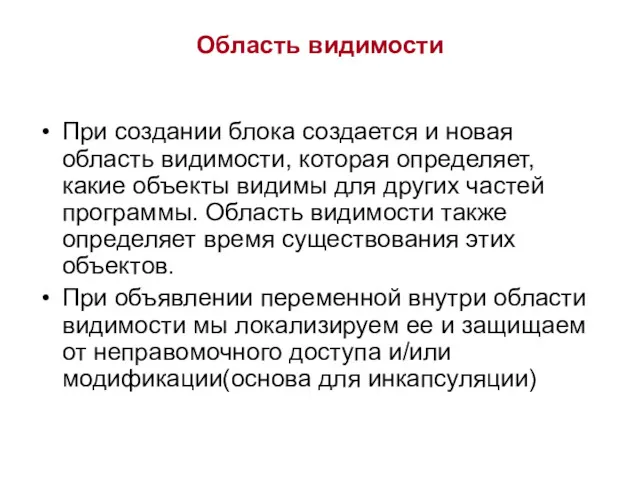 Область видимости

• При создании блока создается и новая область видимости, которая определяет, какие объекты видимы для других частей программы. Область видимости также определяет время существования этих объектов.

• При объявлении переменной внутри области видимости мы локализируем ее и защищаем от неправомочного доступа и/или модификации(основа для инкапсуляции)